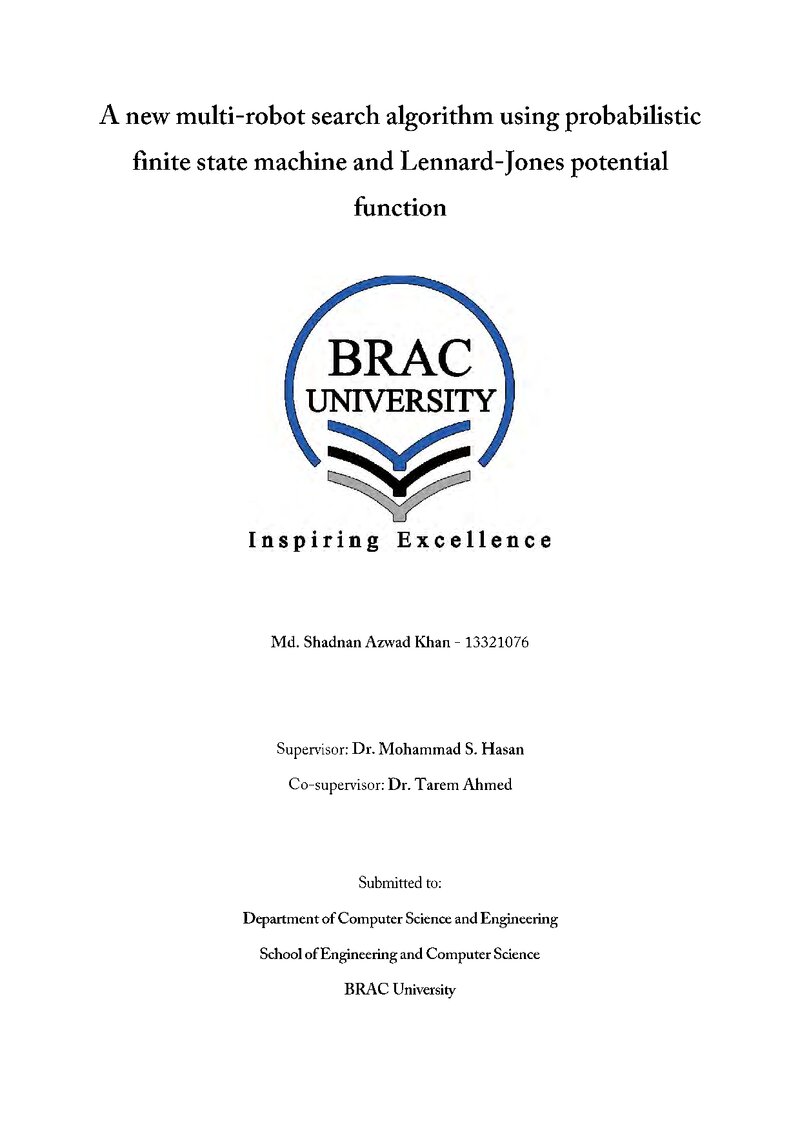 A new multi-robot search algorithm using probabilistic finite state machine and Lennard-Jones potential function

BRAC
UNIVERSITY

Inspiring Excellence

Md. Shadnan Azwad Khan - 13321076

Supervisor: Dr. Mohammad S. Hasan

Co-supervisor: Dr. Tarem Ahmed

Submitted to:

Department of Computer Science and Engineering

School of Engineering and Computer Science

BRAC University